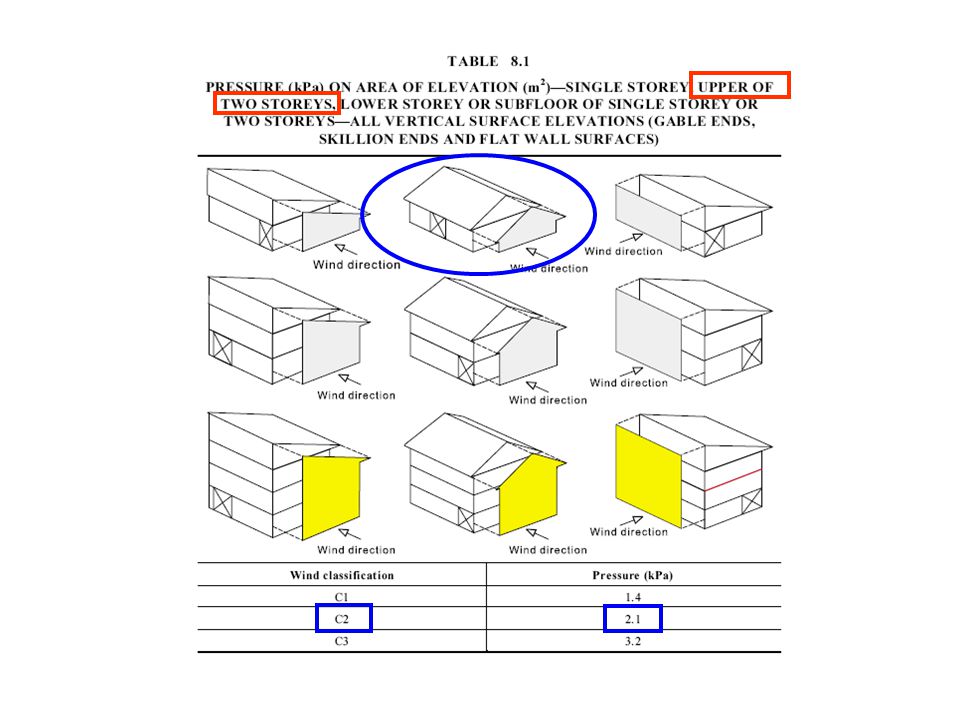 TABLE 8.1

PRESSURE (kPa) ON AREA OF ELEVATION ($m^2$)—SINGLE STOREY, UPPER OF TWO STOREYS, LOWER STOREY OR SUBFLOOR OF SINGLE STOREY OR TWO STOREYS—ALL VERTICAL SURFACE ELEVATIONS (GABLE ENDS, SKILLION ENDS AND FLAT WALL SURFACES)

Wind direction

Wind direction

Wind direction

Wind direction

Wind direction

Wind direction

Wind direction

Wind direction

Wind direction

| Wind classification | Pressure (kPa) |
|---|---|
| C1 | 1.4 |
| C2 | 2.1 |
| C3 | 3.2 |